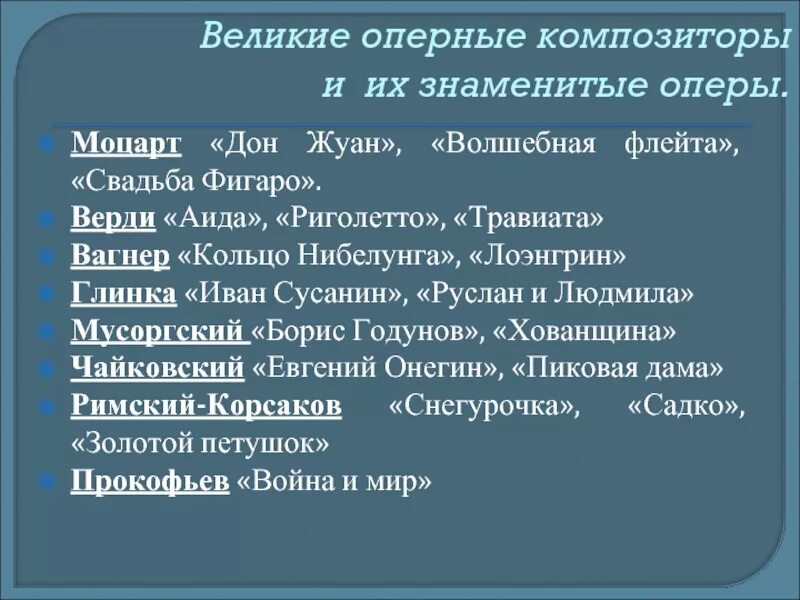 Великие оперные композиторы и их знаменитые оперы.

Моцарт «Дон Жуан», «Волшебная флейта», «Свадьба Фигаро».

Верди «Аида», «Риголетто», «Травиата»

Вагнер «Кольцо Нибелунга», «Лоэнгрин»

Глинка «Иван Сусанин», «Руслан и Людмила»

Мусоргский «Борис Годунов», «Хованщина»

Чайковский «Евгений Онегин», «Пиковая дама»

Римский-Корсаков «Снегурочка», «Садко», «Золотой петушок»

Прокофьев «Война и мир»